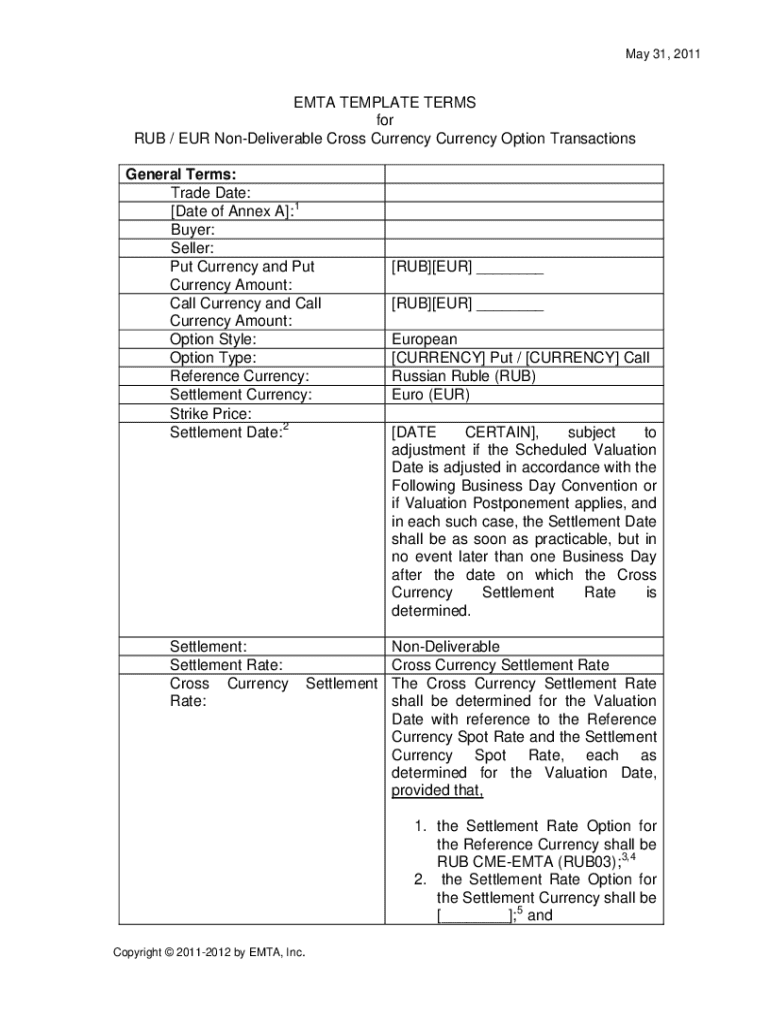 May 31, 2011

EMTA TEMPLATE TERMS
for
RUB / EUR Non-Deliverable Cross Currency Currency Option Transactions

| General Terms: | |
|---|---|
| Trade Date: | |
| [Date of Annex A]:$^1$ | |
| Buyer: | |
| Seller: | |
| Put Currency and Put Currency Amount: | [RUB][EUR] ________ |
| Call Currency and Call Currency Amount: | [RUB][EUR] ________ |
| Option Style: | European |
| Option Type: | [CURRENCY] Put / [CURRENCY] Call |
| Reference Currency: | Russian Ruble (RUB) |
| Settlement Currency: | Euro (EUR) |
| Strike Price: | |
| Settlement Date:$^2$ | [DATE CERTAIN], subject to adjustment if the Scheduled Valuation Date is adjusted in accordance with the Following Business Day Convention or if Valuation Postponement applies, and in each such case, the Settlement Date shall be as soon as practicable, but in no event later than one Business Day after the date on which the Cross Currency Settlement Rate is determined. |
| Settlement: | Non-Deliverable |
| Settlement Rate: | Cross Currency Settlement Rate |
| Cross Currency Settlement Rate: | The Cross Currency Settlement Rate shall be determined for the Valuation Date with reference to the Reference Currency Spot Rate and the Settlement Currency Spot Rate, each as determined for the Valuation Date, provided that, 1. the Settlement Rate Option for the Reference Currency shall be RUB CME-EMTA (RUB03);$^{3,4}$ 2. the Settlement Rate Option for the Settlement Currency shall be [________];$^5$ and |

Copyright © 2011-2012 by EMTA, Inc.